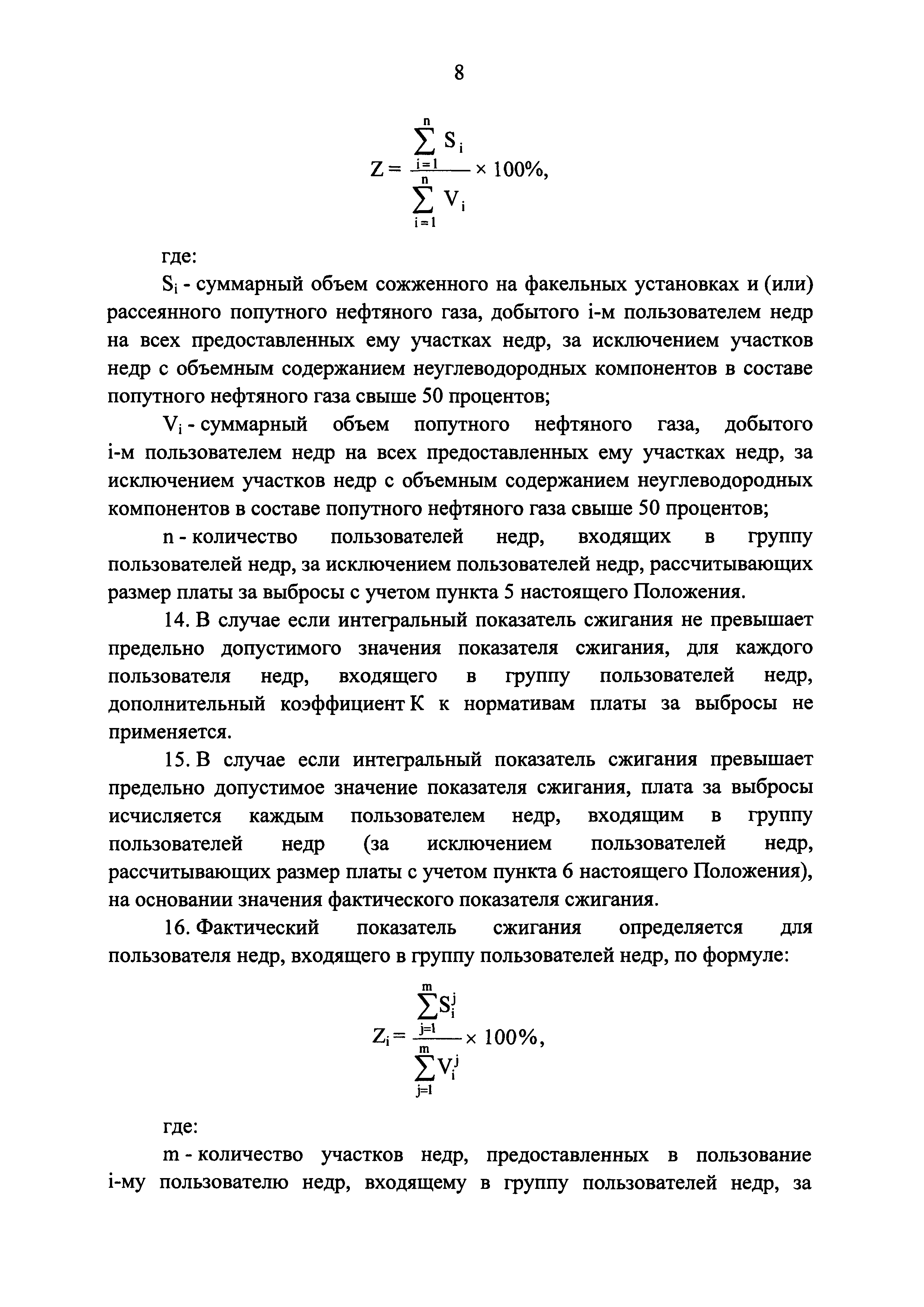 8

$Z = \frac{\sum_{i=1}^{n} S_i}{\sum_{i=1}^{n} V_i} \times 100\%,$

где:

$S_i$ - суммарный объем сожженного на факельных установках и (или) рассеянного попутного нефтяного газа, добытого i-м пользователем недр на всех предоставленных ему участках недр, за исключением участков недр с объемным содержанием неуглеводородных компонентов в составе попутного нефтяного газа свыше 50 процентов;

$V_i$ - суммарный объем попутного нефтяного газа, добытого i-м пользователем недр на всех предоставленных ему участках недр, за исключением участков недр с объемным содержанием неуглеводородных компонентов в составе попутного нефтяного газа свыше 50 процентов;

n - количество пользователей недр, входящих в группу пользователей недр, за исключением пользователей недр, рассчитывающих размер платы за выбросы с учетом пункта 5 настоящего Положения.

14. В случае если интегральный показатель сжигания не превышает предельно допустимого значения показателя сжигания, для каждого пользователя недр, входящего в группу пользователей недр, дополнительный коэффициент К к нормативам платы за выбросы не применяется.

15. В случае если интегральный показатель сжигания превышает предельно допустимое значение показателя сжигания, плата за выбросы исчисляется каждым пользователем недр, входящим в группу пользователей недр (за исключением пользователей недр, рассчитывающих размер платы с учетом пункта 6 настоящего Положения), на основании значения фактического показателя сжигания.

16. Фактический показатель сжигания определяется для пользователя недр, входящего в группу пользователей недр, по формуле:

$Z_i = \frac{\sum_{j=1}^{m} S_i^j}{\sum_{j=1}^{m} V_i^j} \times 100\%,$

где:

m - количество участков недр, предоставленных в пользование i-му пользователю недр, входящему в группу пользователей недр, за